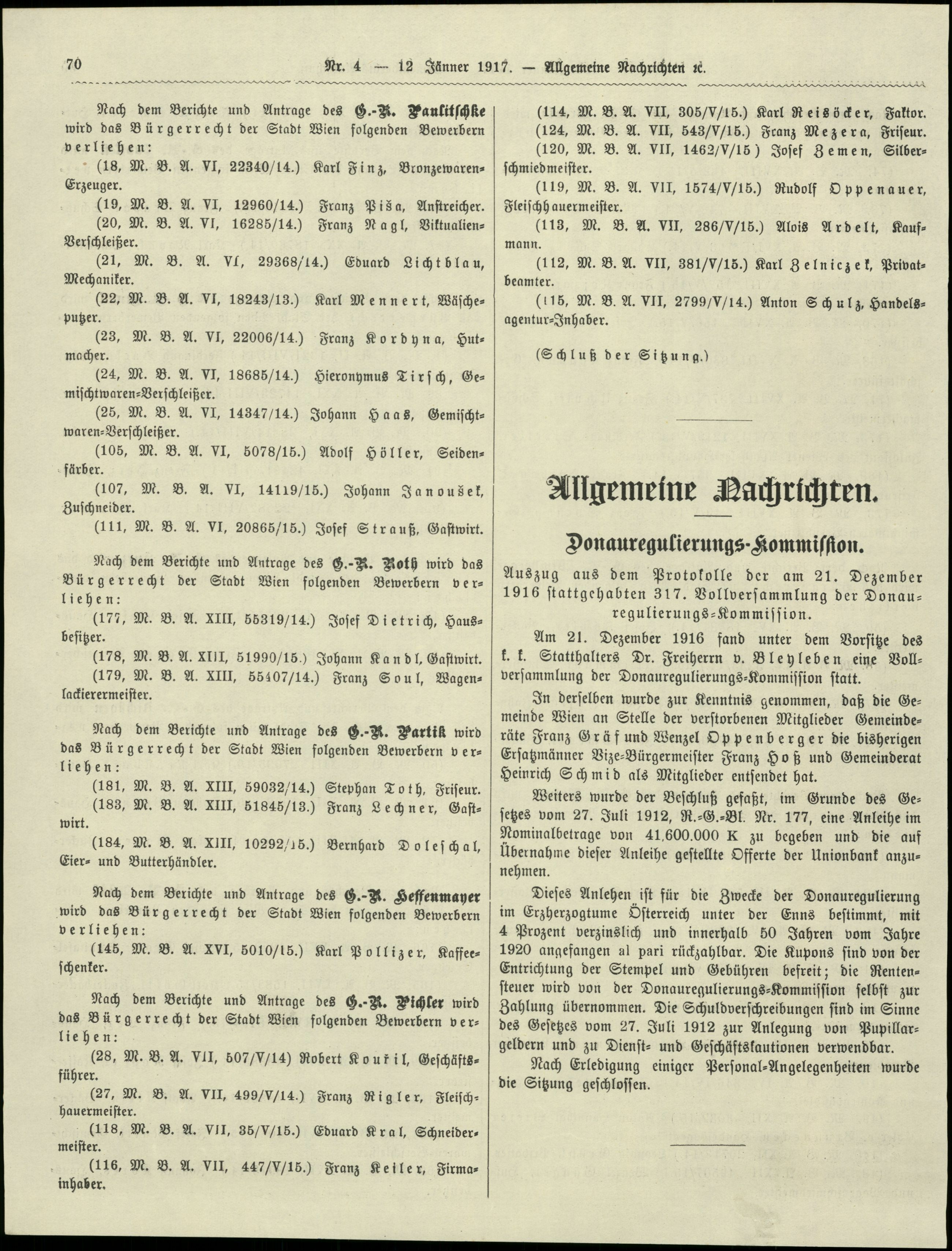 70 Nr. 4 — 12 Jänner 1917. — Allgemeine Nachrichten ꝛc.

Nach dem Berichte und Antrage des G.-R. Paulitschke wird das Bürgerrecht der Stadt Wien folgenden Bewerbern verliehen:

(18, M. B. A. VI, 22340/14.) Karl Finz, Bronzewaren-Erzeuger.

(19, M. B. A. VI, 12960/14.) Franz Piša, Anstreicher.

(20, M. B. A. VI, 16285/14.) Franz Nagl, Viktualien-Verschleißer.

(21, M. B. A. VI, 29368/14.) Eduard Lichtblau, Mechaniker.

(22, M. B. A. VI, 18243/13.) Karl Mennert, Wäscheputzer.

(23, M. B. A. VI, 22006/14.) Franz Kordyna, Hutmacher.

(24, M. B. A. VI, 18685/14.) Hieronymus Tirsch, Gemischtwaren-Verschleißer.

(25, M. B. A. VI, 14347/14.) Johann Haas, Gemischtwaren-Verschleißer.

(105, M. B. A. VI, 5078/15.) Adolf Höller, Seidenfärber.

(107, M. B. A. VI, 14119/15.) Johann Janoušek, Zuschneider.

(111, M. B. A. VI, 20865/15.) Josef Strauß, Gastwirt.

Nach dem Berichte und Antrage des G.-R. Roth wird das Bürgerrecht der Stadt Wien folgenden Bewerbern verliehen:

(177, M. B. A. XIII, 55319/14.) Josef Dietrich, Hausbesitzer.

(178, M. B. A. XIII, 51990/15.) Johann Kandl, Gastwirt.

(179, M. B. A. XIII, 55407/14.) Franz Soul, Wagenlackierermeister.

Nach dem Berichte und Antrage des G.-R. Partik wird das Bürgerrecht der Stadt Wien folgenden Bewerbern verliehen:

(181, M. B. A. XIII, 59032/14.) Stephan Toth, Friseur.

(183, M. B. A. XIII, 51845/13.) Franz Lechner, Gastwirt.

(184, M. B. A. XIII, 10292/15.) Bernhard Doleschal, Eier- und Butterhändler.

Nach dem Berichte und Antrage des G.-R. Heffenmayer wird das Bürgerrecht der Stadt Wien folgenden Bewerbern verliehen:

(145, M. B. A. XVI, 5010/15.) Karl Pollizer, Kaffeeschenker.

Nach dem Berichte und Antrage des G.-R. Pichler wird das Bürgerrecht der Stadt Wien folgenden Bewerbern verliehen:

(28, M. B. A. VII, 507/V/14) Robert Kouřil, Geschäftsführer.

(27, M. B. A. VII, 499/V/14.) Franz Rigler, Fleischhauermeister.

(118, M. B. A. VII, 35/V/15.) Eduard Kral, Schneidermeister.

(116, M. B. A. VII, 447/V/15.) Franz Keiler, Firmainhaber.

(114, M. B. A. VII, 305/V/15.) Karl Reisöcker, Faktor.

(124, M. B. A. VII, 543/V/15.) Franz Mezera, Friseur.

(120, M. B. A. VII, 1462/V/15) Josef Zemen, Silberschmiedmeister.

(119, M. B. A. VII, 1574/V/15.) Rudolf Oppenauer, Fleischhauermeister.

(113, M. B. A. VII, 286/V/15.) Alois Arbelt, Kaufmann.

(112, M. B. A. VII, 381/V/15.) Karl Zelniczek, Privatbeamter.

(115, M. B. A. VII, 2799/V/14.) Anton Schulz, Handelsagentur-Inhaber.

(Schluß der Sitzung.)

Allgemeine Nachrichten.

Donauregulierungs-Kommission.

Auszug aus dem Protokolle der am 21. Dezember 1916 stattgehabten 317. Vollversammlung der Donauregulierungs-Kommission.

Am 21. Dezember 1916 fand unter dem Vorsitze des k. k. Statthalters Dr. Freiherrn v. Bleyleben eine Vollversammlung der Donauregulierungs-Kommission statt.

In derselben wurde zur Kenntnis genommen, daß die Gemeinde Wien an Stelle der verstorbenen Mitglieder Gemeinderäte Franz Gräf und Wenzel Oppenberger die bisherigen Ersatzmänner Vize-Bürgermeister Franz Hoß und Gemeinderat Heinrich Schmid als Mitglieder entsendet hat.

Weiters wurde der Beschluß gefaßt, im Grunde des Gesetzes vom 27. Juli 1912, R.-G.-Bl. Nr. 177, eine Anleihe im Nominalbetrage von 41,600.000 K zu begeben und die auf Übernahme dieser Anleihe gestellte Offerte der Unionbank anzunehmen.

Dieses Anlehen ist für die Zwecke der Donauregulierung im Erzherzogtume Österreich unter der Enns bestimmt, mit 4 Prozent verzinslich und innerhalb 50 Jahren vom Jahre 1920 angefangen al pari rückzahlbar. Die Kupons sind von der Entrichtung der Stempel und Gebühren befreit; die Rentensteuer wird von der Donauregulierungs-Kommission selbst zur Zahlung übernommen. Die Schuldverschreibungen sind im Sinne des Gesetzes vom 27. Juli 1912 zur Anlegung von Pupillargeldern und zu Dienst- und Geschäftskautionen verwendbar.

Nach Erledigung einiger Personal-Angelegenheiten wurde die Sitzung geschlossen.